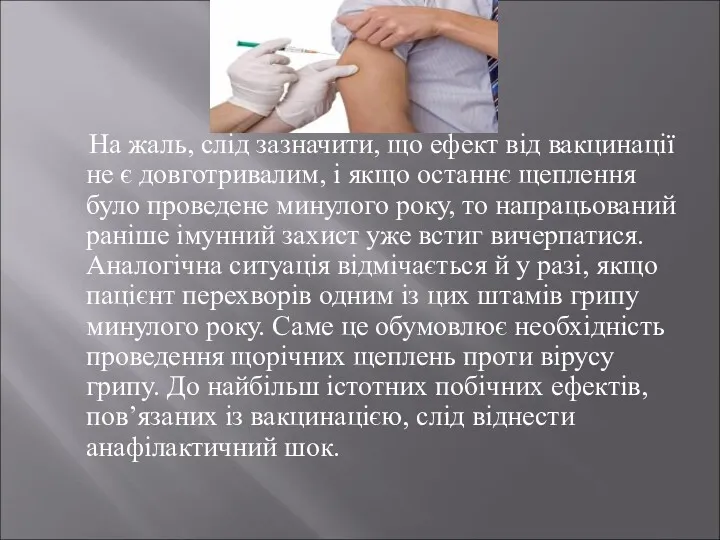 На жаль, слід зазначити, що ефект від вакцинації не є довготривалим, і якщо останнє щеплення було проведене минулого року, то напрацьований раніше імунний захист уже встиг вичерпатися. Аналогічна ситуація відмічається й у разі, якщо пацієнт перехворів одним із цих штамів грипу минулого року. Саме це обумовлює необхідність проведення щорічних щеплень проти вірусу грипу. До найбільш істотних побічних ефектів, пов’язаних із вакцинацією, слід віднести анафілактичний шок.